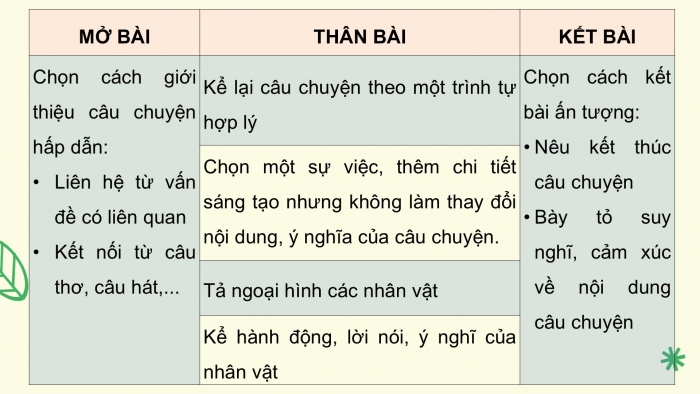 | MỞ BÀI | THÂN BÀI | KẾT BÀI |
|---|---|---|
| Chọn cách giới thiệu câu chuyện hấp dẫn: • Liên hệ từ vấn đề có liên quan • Kết nối từ câu thơ, câu hát,... | Kể lại câu chuyện theo một trình tự hợp lý | Chọn cách kết bài ấn tượng: • Nêu kết thúc câu chuyện • Bày tỏ suy nghĩ, cảm xúc về nội dung câu chuyện |
| | Chọn một sự việc, thêm chi tiết sáng tạo nhưng không làm thay đổi nội dung, ý nghĩa của câu chuyện. | |
| | Tả ngoại hình các nhân vật | |
| | Kể hành động, lời nói, ý nghĩ của nhân vật | |